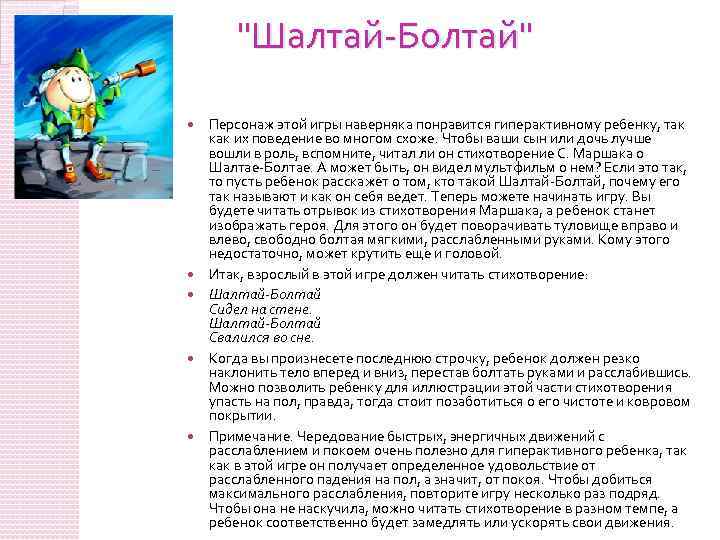 "Шалтай-Болтай"

Персонаж этой игры наверняка понравится гиперактивному ребенку, так как их поведение во многом схоже. Чтобы ваши сын или дочь лучше вошли в роль, вспомните, читал ли он стихотворение С. Маршака о Шалтае-Болтае. А может быть, он видел мультфильм о нем? Если это так, то пусть ребенок расскажет о том, кто такой Шалтай-Болтай, почему его так называют и как он себя ведет. Теперь можете начинать игру. Вы будете читать отрывок из стихотворения Маршака, а ребенок станет изображать героя. Для этого он будет поворачивать туловище вправо и влево, свободно болтая мягкими, расслабленными руками. Кому этого недостаточно, может крутить еще и головой.

Итак, взрослый в этой игре должен читать стихотворение:

Шалтай-Болтай
Сидел на стене.
Шалтай-Болтай
Свалился во сне.

Когда вы произнесете последнюю строчку, ребенок должен резко наклонить тело вперед и вниз, перестав болтать руками и расслабившись. Можно позволить ребенку для иллюстрации этой части стихотворения упасть на пол, правда, тогда стоит позаботиться о его чистоте и ковровом покрытии.

Примечание. Чередование быстрых, энергичных движений с расслаблением и покоем очень полезно для гиперактивного ребенка, так как в этой игре он получает определенное удовольствие от расслабленного падения на пол, а значит, от покоя. Чтобы добиться максимального расслабления, повторите игру несколько раз подряд. Чтобы она не наскучила, можно читать стихотворение в разном темпе, а ребенок соответственно будет замедлять или ускорять свои движения.